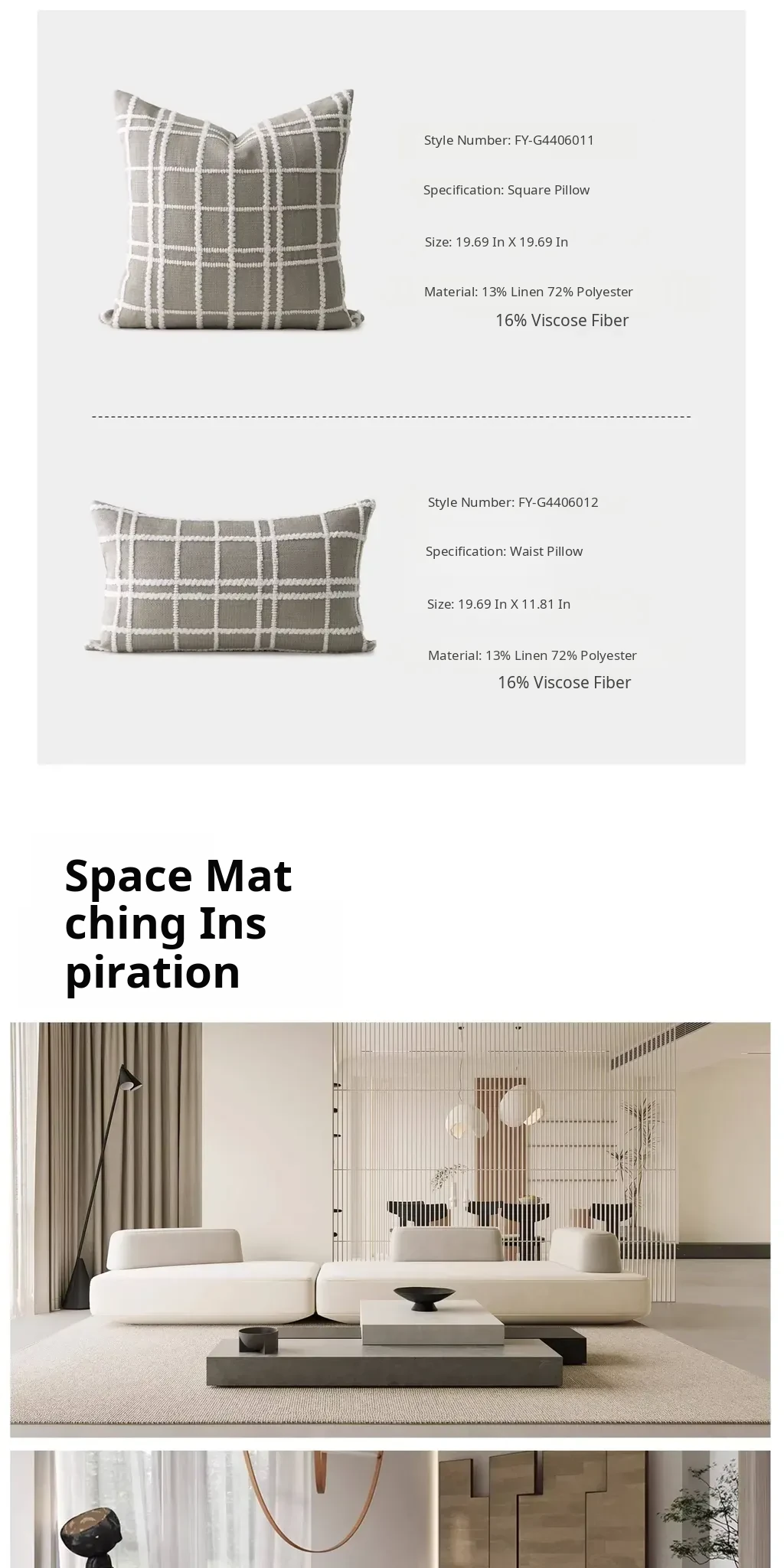 Style Number: FY-G4406011

Specification: Square Pillow

Size: 19.69 In X 19.69 In

Material: 13% Linen 72% Polyester
16% Viscose Fiber

Style Number: FY-G4406012

Specification: Waist Pillow

Size: 19.69 In X 11.81 In

Material: 13% Linen 72% Polyester
16% Viscose Fiber

Space Mat
ching Ins
piration